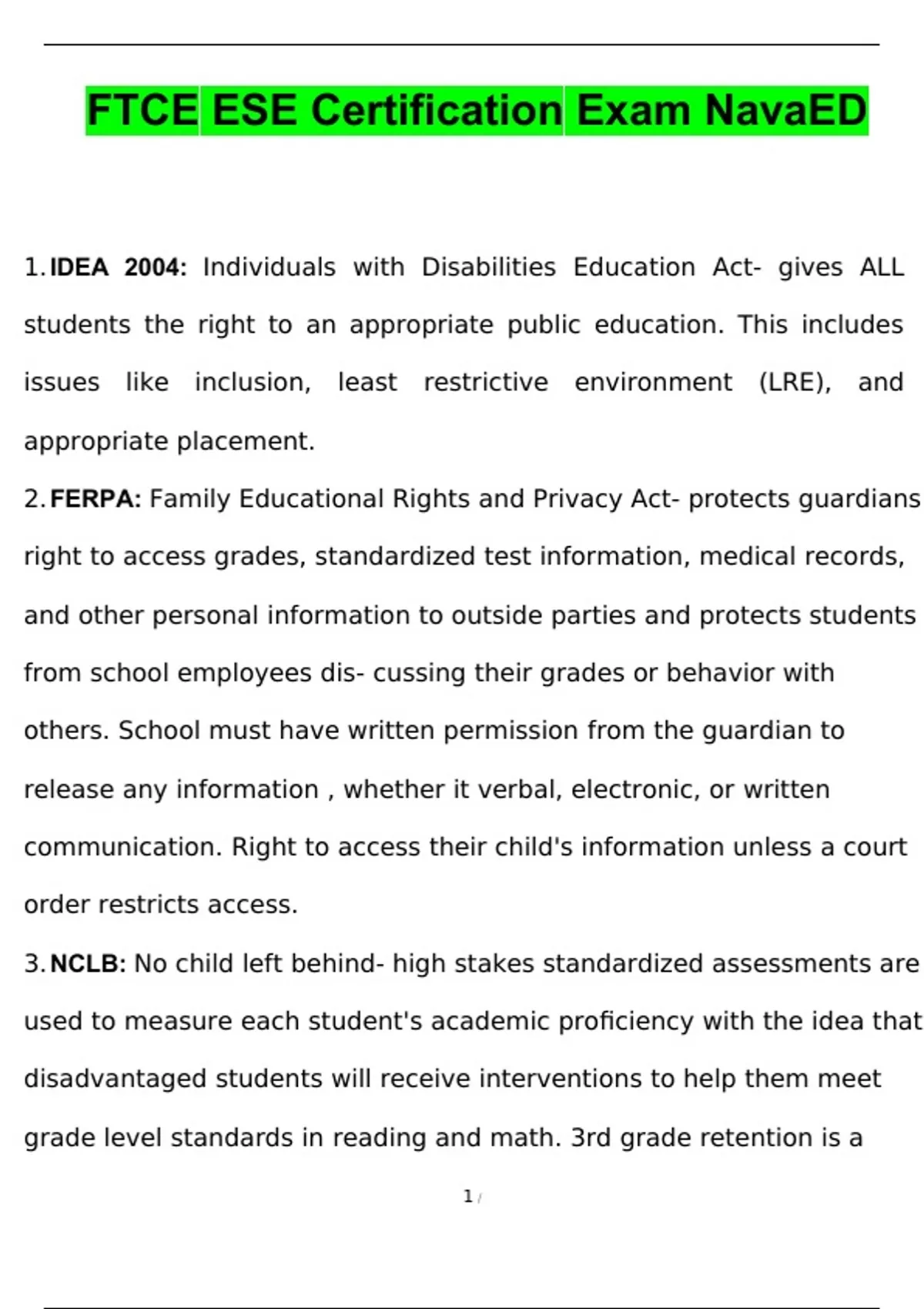 FTCE ESE Certification Exam NavaED

1. IDEA 2004: Individuals with Disabilities Education Act- gives ALL students the right to an appropriate public education. This includes issues like inclusion, least restrictive environment (LRE), and appropriate placement.

2. FERPA: Family Educational Rights and Privacy Act- protects guardians right to access grades, standardized test information, medical records, and other personal information to outside parties and protects students from school employees dis- cussing their grades or behavior with others. School must have written permission from the guardian to release any information , whether it verbal, electronic, or written communication. Right to access their child's information unless a court order restricts access.

3. NCLB: No child left behind- high stakes standardized assessments are used to measure each student's academic proficiency with the idea that disadvantaged students will receive interventions to help them meet grade level standards in reading and math. 3rd grade retention is a

1 /